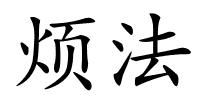 烦法